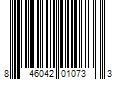 8 46042 01073 3